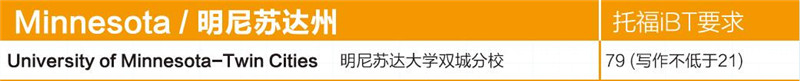 | Minnesota / 明尼苏达州 | | 托福iBT要求 |
|---|---|---|
| University of Minnesota–Twin Cities | 明尼苏达大学双城分校 | 79 (写作不低于21) |